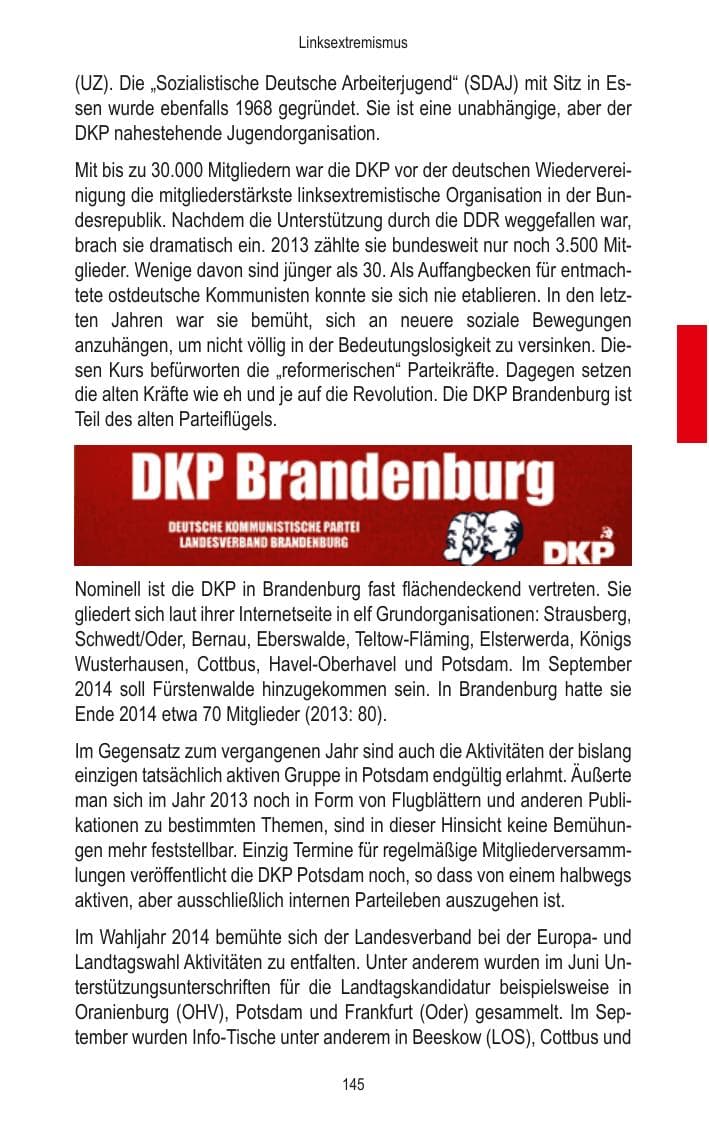 Linksextremismus

(UZ). Die „Sozialistische Deutsche Arbeiterjugend“ (SDAJ) mit Sitz in Essen wurde ebenfalls 1968 gegründet. Sie ist eine unabhängige, aber der DKP nahestehende Jugendorganisation.

Mit bis zu 30.000 Mitgliedern war die DKP vor der deutschen Wiedervereinigung die mitgliederstärkste linksextremistische Organisation in der Bundesrepublik. Nachdem die Unterstützung durch die DDR weggefallen war, brach sie dramatisch ein. 2013 zählte sie bundesweit nur noch 3.500 Mitglieder. Wenige davon sind jünger als 30. Als Auffangbecken für entmachtete ostdeutsche Kommunisten konnte sie sich nie etablieren. In den letzten Jahren war sie bemüht, sich an neuere soziale Bewegungen anzuhängen, um nicht völlig in der Bedeutungslosigkeit zu versinken. Diesen Kurs befürworten die „reformerischen“ Parteikräfte. Dagegen setzen die alten Kräfte wie eh und je auf die Revolution. Die DKP Brandenburg ist Teil des alten Parteiflügels.

DKP Brandenburg

DEUTSCHE KOMMUNISTISCHE PARTEI
LANDESVERBAND BRANDENBURG

DKP

Nominell ist die DKP in Brandenburg fast flächendeckend vertreten. Sie gliedert sich laut ihrer Internetseite in elf Grundorganisationen: Strausberg, Schwedt/Oder, Bernau, Eberswalde, Teltow-Fläming, Elsterwerda, Königs Wusterhausen, Cottbus, Havel-Oberhavel und Potsdam. Im September 2014 soll Fürstenwalde hinzugekommen sein. In Brandenburg hatte sie Ende 2014 etwa 70 Mitglieder (2013: 80).

Im Gegensatz zum vergangenen Jahr sind auch die Aktivitäten der bislang einzigen tatsächlich aktiven Gruppe in Potsdam endgültig erlahmt. Äußerte man sich im Jahr 2013 noch in Form von Flugblättern und anderen Publikationen zu bestimmten Themen, sind in dieser Hinsicht keine Bemühungen mehr feststellbar. Einzig Termine für regelmäßige Mitgliederversammlungen veröffentlicht die DKP Potsdam noch, so dass von einem halbwegs aktiven, aber ausschließlich internen Parteileben auszugehen ist.

Im Wahljahr 2014 bemühte sich der Landesverband bei der Europa- und Landtagswahl Aktivitäten zu entfalten. Unter anderem wurden im Juni Unterstützungsunterschriften für die Landtagskandidatur beispielsweise in Oranienburg (OHV), Potsdam und Frankfurt (Oder) gesammelt. Im September wurden Info-Tische unter anderem in Beeskow (LOS), Cottbus und

145